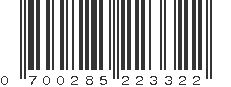 0 700285 223322